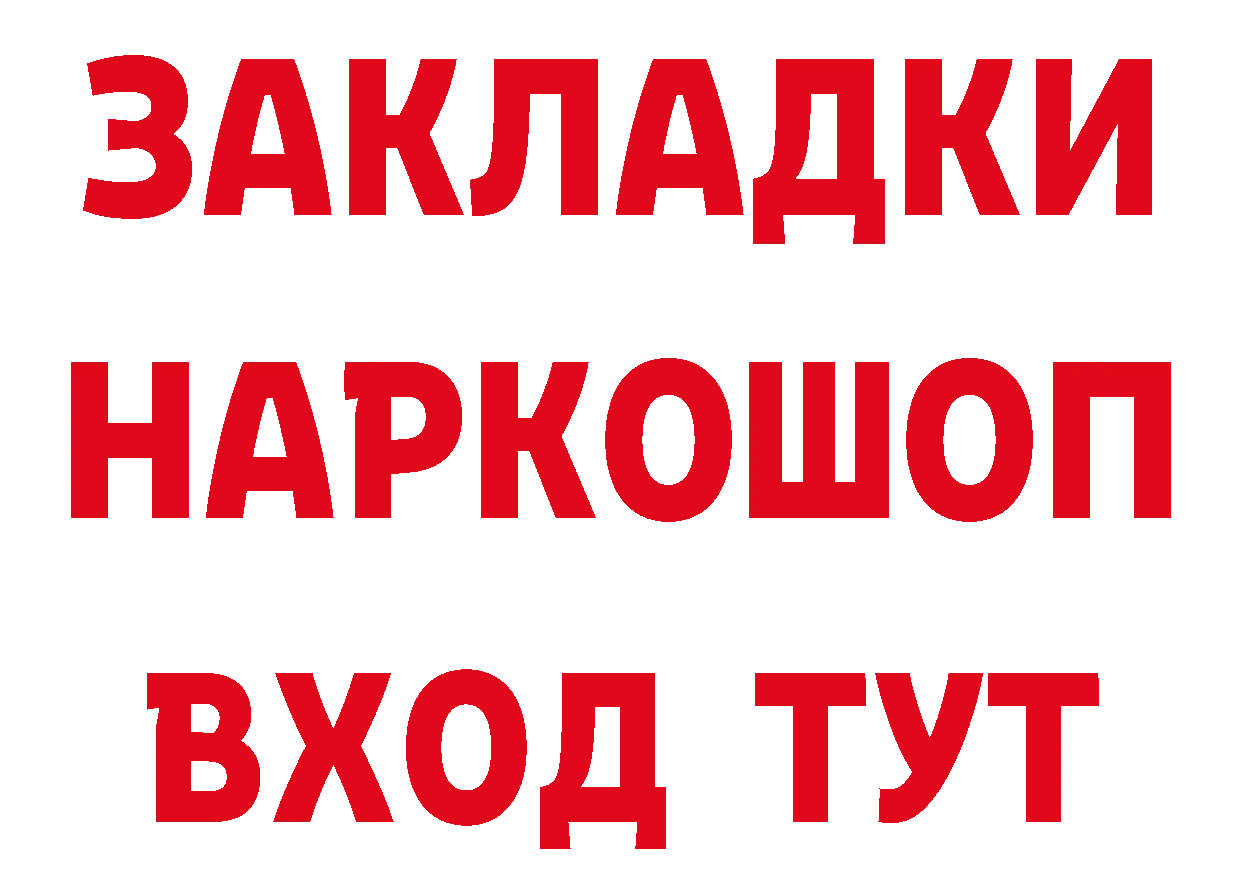 ЗАКЛАДКИ НАРКОШОП ВХОД ТУТ